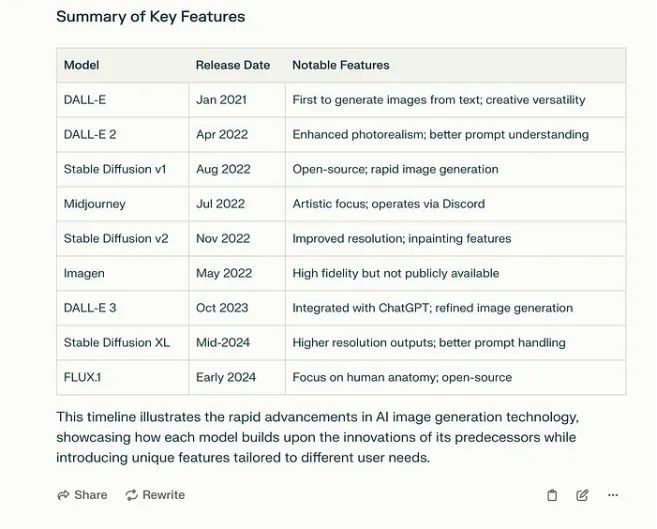 Summary of Key Features

| Model | Release Date | Notable Features |
|---|---|---|
| DALL-E | Jan 2021 | First to generate images from text; creative versatility |
| DALL-E 2 | Apr 2022 | Enhanced photorealism; better prompt understanding |
| Stable Diffusion v1 | Aug 2022 | Open-source; rapid image generation |
| Midjourney | Jul 2022 | Artistic focus; operates via Discord |
| Stable Diffusion v2 | Nov 2022 | Improved resolution; inpainting features |
| Imagen | May 2022 | High fidelity but not publicly available |
| DALL-E 3 | Oct 2023 | Integrated with ChatGPT; refined image generation |
| Stable Diffusion XL | Mid-2024 | Higher resolution outputs; better prompt handling |
| FLUX.1 | Early 2024 | Focus on human anatomy; open-source |

This timeline illustrates the rapid advancements in AI image generation technology, showcasing how each model builds upon the innovations of its predecessors while introducing unique features tailored to different user needs.

Share Rewrite